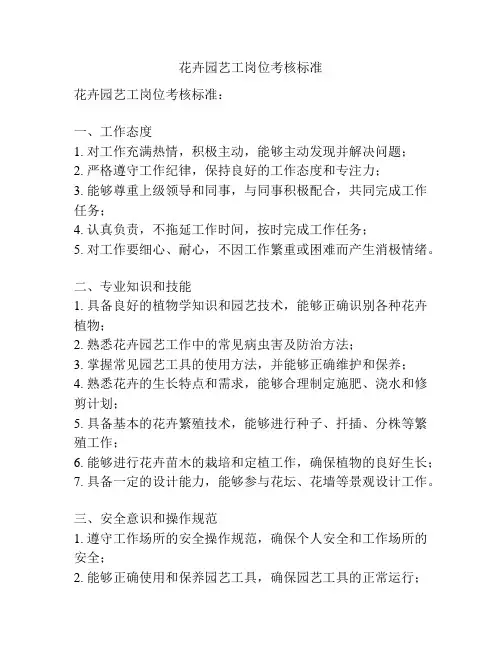 花卉园艺工岗位考核标准

花卉园艺工岗位考核标准：

一、工作态度
1. 对工作充满热情，积极主动，能够主动发现并解决问题；
2. 严格遵守工作纪律，保持良好的工作态度和专注力；
3. 能够尊重上级领导和同事，与同事积极配合，共同完成工作任务；
4. 认真负责，不拖延工作时间，按时完成工作任务；
5. 对工作要细心、耐心，不因工作繁重或困难而产生消极情绪。

二、专业知识和技能
1. 具备良好的植物学知识和园艺技术，能够正确识别各种花卉植物；
2. 熟悉花卉园艺工作中的常见病虫害及防治方法；
3. 掌握常见园艺工具的使用方法，并能够正确维护和保养；
4. 熟悉花卉的生长特点和需求，能够合理制定施肥、浇水和修剪计划；
5. 具备基本的花卉繁殖技术，能够进行种子、扦插、分株等繁殖工作；
6. 能够进行花卉苗木的栽培和定植工作，确保植物的良好生长；
7. 具备一定的设计能力，能够参与花坛、花墙等景观设计工作。

三、安全意识和操作规范
1. 遵守工作场所的安全操作规范，确保个人安全和工作场所的安全；
2. 能够正确使用和保养园艺工具，确保园艺工具的正常运行；